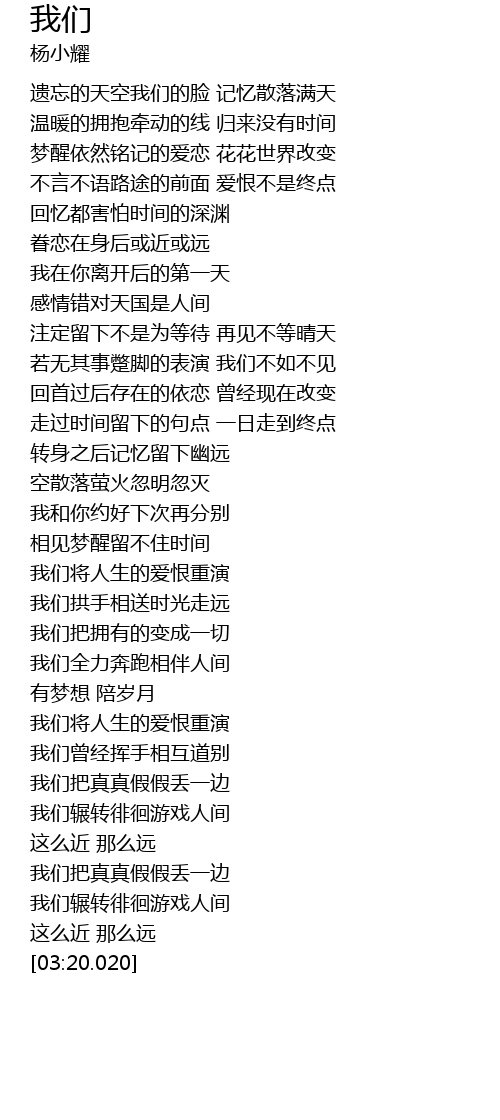 我们
杨小耀

遗忘的天空我们的脸 记忆散落满天
温暖的拥抱牵动的线 归来没有时间
梦醒依然铭记的爱恋 花花世界改变
不言不语路途的前面 爱恨不是终点
回忆都害怕时间的深渊
眷恋在身后或近或远
我在你离开后的第一天
感情错对天国是人间
注定留下不是为等待 再见不等晴天
若无其事蹩脚的表演 我们不如不见
回首过后存在的依恋 曾经现在改变
走过时间留下的句点 一日走到终点
转身之后记忆留下幽远
空散落萤火忽明忽灭
我和你约好下次再分别
相见梦醒留不住时间
我们将人生的爱恨重演
我们拱手相送时光走远
我们把拥有的变成一切
我们全力奔跑相伴人间
有梦想 陪岁月
我们将人生的爱恨重演
我们曾经挥手相互道别
我们把真真假假丢一边
我们辗转徘徊游戏人间
这么近 那么远
我们把真真假假丢一边
我们辗转徘徊游戏人间
这么近 那么远
[03:20.020]